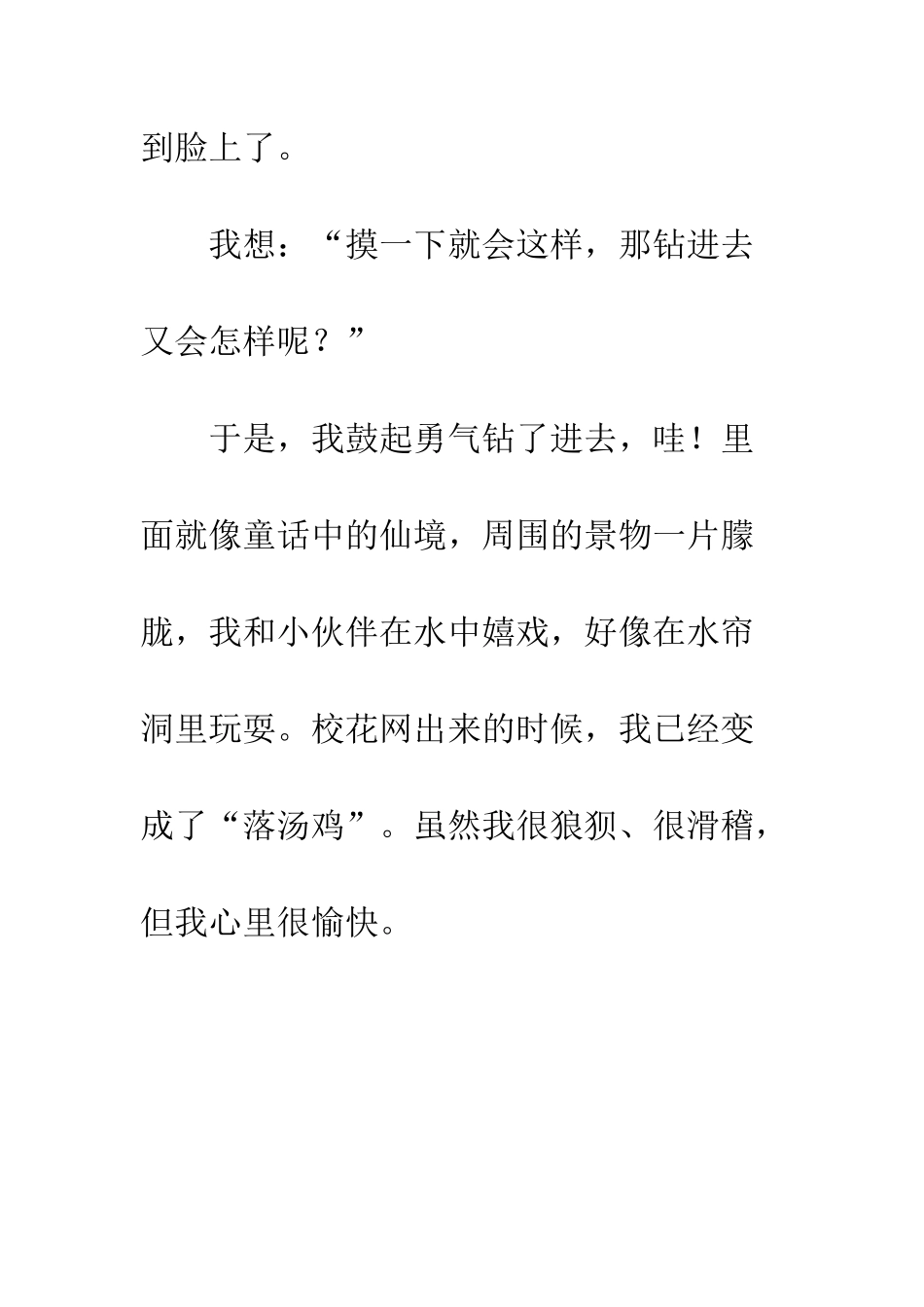 到脸上了。

我想：“摸一下就会这样，那钻进去又会怎样呢？”

于是，我鼓起勇气钻了进去，哇！里面就像童话中的仙境，周围的景物一片朦胧，我和小伙伴在水中嬉戏，好像在水帘洞里玩耍。校花网出来的时候，我已经变成了“落汤鸡”。虽然我很狼狈、很滑稽，但我心里很愉快。